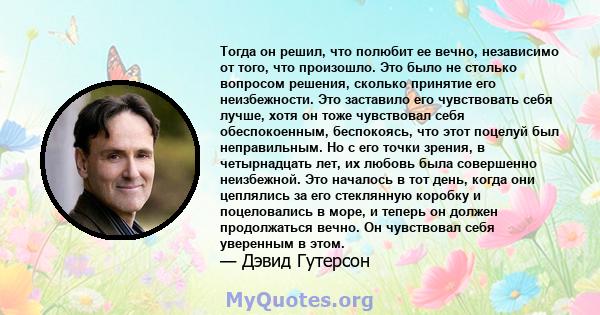 Тогда он решил, что полюбит ее вечно, независимо от того, что произошло. Это было не столько вопросом решения, сколько принятие его неизбежности. Это заставило его чувствовать себя лучше, хотя он тоже чувствовал себя обеспокоенным, беспокоясь, что этот поцелуй был неправильным. Но с его точки зрения, в четырнадцать лет, их любовь была совершенно неизбежной. Это началось в тот день, когда они цеплялись за его стеклянную коробку и поцеловались в море, и теперь он должен продолжаться вечно. Он чувствовал себя уверенным в этом.
— Дэвид Гутерсон

MyQuotes.org